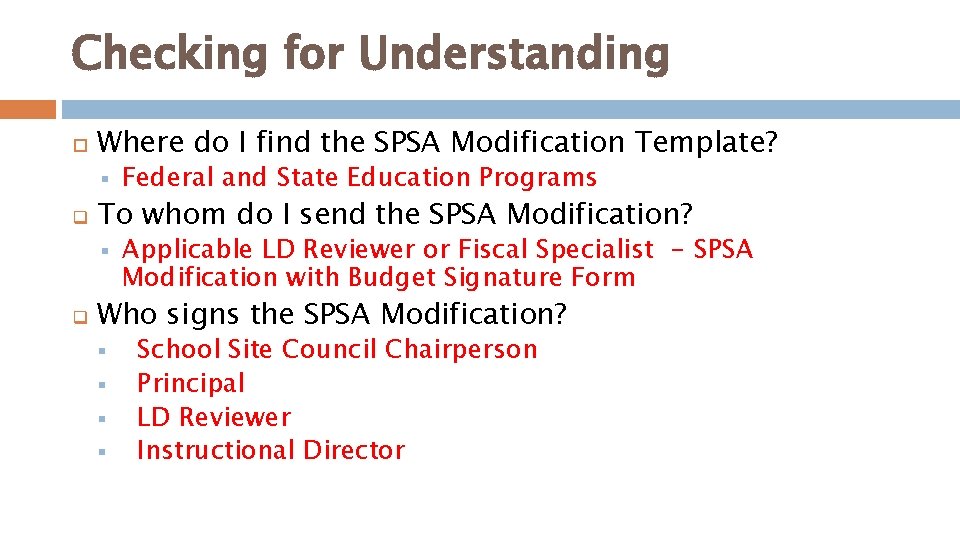 Checking for Understanding

Where do I find the SPSA Modification Template?

Federal and State Education Programs

To whom do I send the SPSA Modification?

Applicable LD Reviewer or Fiscal Specialist – SPSA Modification with Budget Signature Form

Who signs the SPSA Modification?

School Site Council Chairperson

Principal

LD Reviewer

Instructional Director